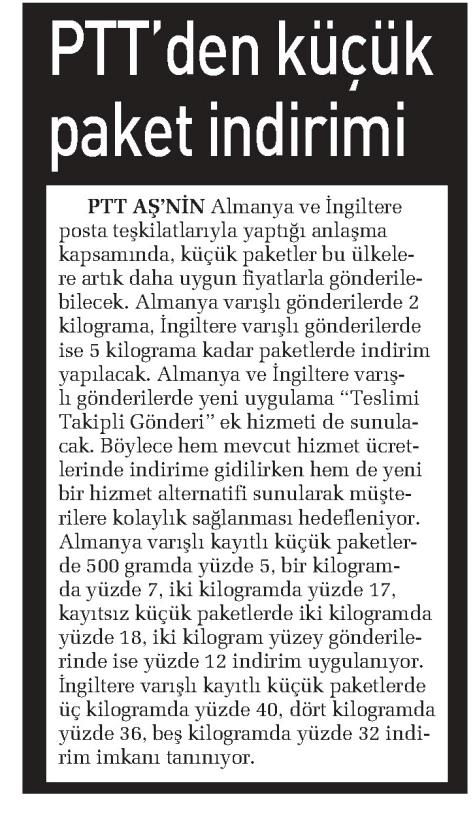 PTT'den küçük paket indirimi

PTT AŞ'NİN Almanya ve İngiltere posta teşkilatlarıyla yaptığı anlaşma kapsamında, küçük paketler bu ülkelere artık daha uygun fiyatlarla gönderilebilecek. Almanya varışlı gönderilerde 2 kilograma, İngiltere varışlı gönderilerde ise 5 kilograma kadar paketlerde indirim yapılacak. Almanya ve İngiltere varışlı gönderilerde yeni uygulama "Teslimi Takipli Gönderi" ek hizmeti de sunulacak. Böylece hem mevcut hizmet ücretlerinde indirime gidilirken hem de yeni bir hizmet alternatifi sunularak müşterilere kolaylık sağlanması hedefleniyor. Almanya varışlı kayıtlı küçük paketlerde 500 gramda yüzde 5, bir kilogramda yüzde 7, iki kilogramda yüzde 17, kayıtsız küçük paketlerde iki kilogramda yüzde 18, iki kilogram yüzey gönderilerinde ise yüzde 12 indirim uygulanıyor. İngiltere varışlı kayıtlı küçük paketlerde üç kilogramda yüzde 40, dört kilogramda yüzde 36, beş kilogramda yüzde 32 indirim imkanı tanınıyor.